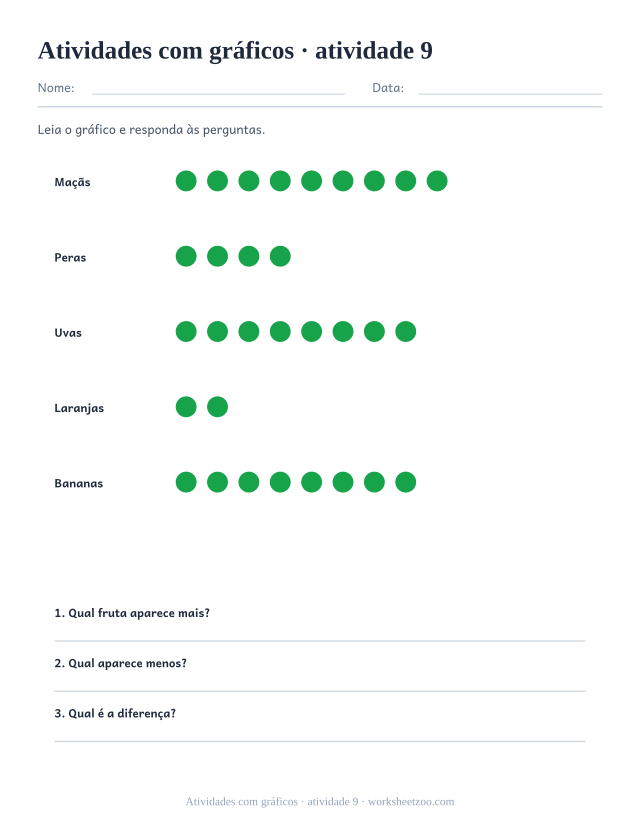 Atividades com gráficos · atividade 9

Nome: Data:

Leia o gráfico e responda às perguntas.

Maçãs

Peras

Uvas

Laranjas

Bananas

1. Qual fruta aparece mais?

2. Qual aparece menos?

3. Qual é a diferença?

Atividades com gráficos · atividade 9 · worksheetzoo.com